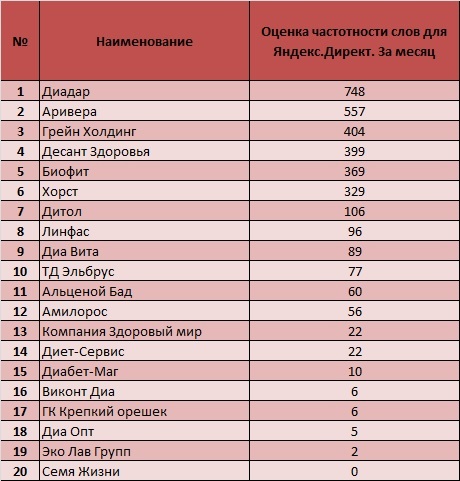 | № | Наименование | Оценка частотности слов для Яндекс.Директ. За месяц |
|---|---|---|
| 1 | Диадар | 748 |
| 2 | Аривера | 557 |
| 3 | Грейн Холдинг | 404 |
| 4 | Десант Здоровья | 399 |
| 5 | Биофит | 369 |
| 6 | Хорст | 329 |
| 7 | Дитол | 106 |
| 8 | Линфас | 96 |
| 9 | Диа Вита | 89 |
| 10 | ТД Эльбрус | 77 |
| 11 | Альценой Бад | 60 |
| 12 | Амилорос | 56 |
| 13 | Компания Здоровый мир | 22 |
| 14 | Диет-Сервис | 22 |
| 15 | Диабет-Маг | 10 |
| 16 | Виконт Диа | 6 |
| 17 | ГК Крепкий орешек | 6 |
| 18 | Диа Опт | 5 |
| 19 | Эко Лав Групп | 2 |
| 20 | Семя Жизни | 0 |